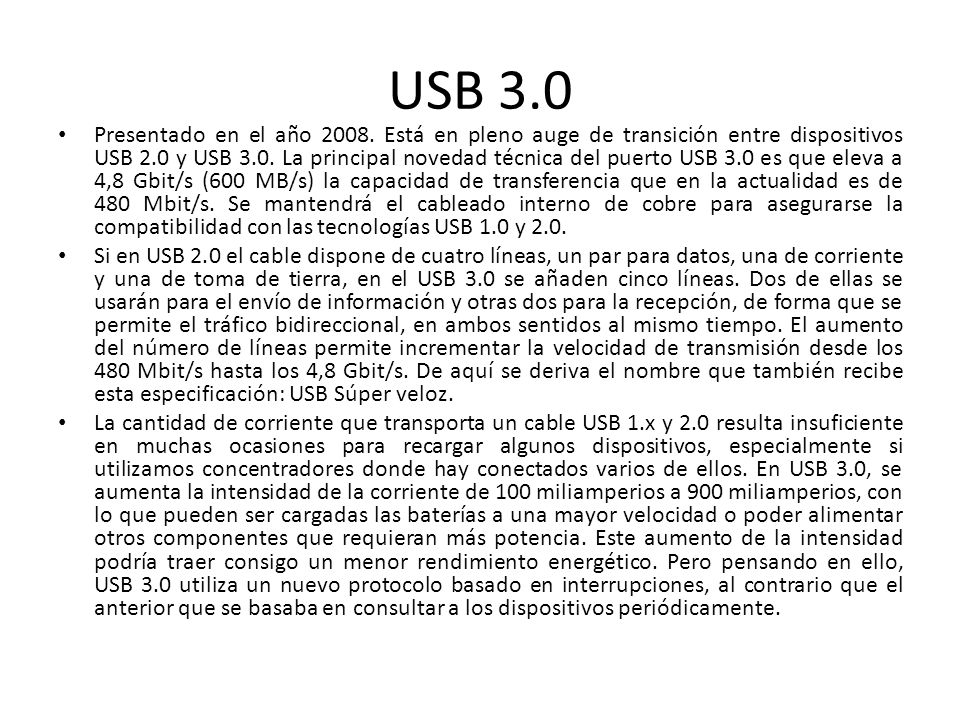 USB 3.0

• Presentado en el año 2008. Está en pleno auge de transición entre dispositivos USB 2.0 y USB 3.0. La principal novedad técnica del puerto USB 3.0 es que eleva a 4,8 Gbit/s (600 MB/s) la capacidad de transferencia que en la actualidad es de 480 Mbit/s. Se mantendrá el cableado interno de cobre para asegurarse la compatibilidad con las tecnologías USB 1.0 y 2.0.

• Si en USB 2.0 el cable dispone de cuatro líneas, un par para datos, una de corriente y una de toma de tierra, en el USB 3.0 se añaden cinco líneas. Dos de ellas se usarán para el envío de información y otras dos para la recepción, de forma que se permite el tráfico bidireccional, en ambos sentidos al mismo tiempo. El aumento del número de líneas permite incrementar la velocidad de transmisión desde los 480 Mbit/s hasta los 4,8 Gbit/s. De aquí se deriva el nombre que también recibe esta especificación: USB Súper veloz.

• La cantidad de corriente que transporta un cable USB 1.x y 2.0 resulta insuficiente en muchas ocasiones para recargar algunos dispositivos, especialmente si utilizamos concentradores donde hay conectados varios de ellos. En USB 3.0, se aumenta la intensidad de la corriente de 100 miliamperios a 900 miliamperios, con lo que pueden ser cargadas las baterías a una mayor velocidad o poder alimentar otros componentes que requieran más potencia. Este aumento de la intensidad podría traer consigo un menor rendimiento energético. Pero pensando en ello, USB 3.0 utiliza un nuevo protocolo basado en interrupciones, al contrario que el anterior que se basaba en consultar a los dispositivos periódicamente.